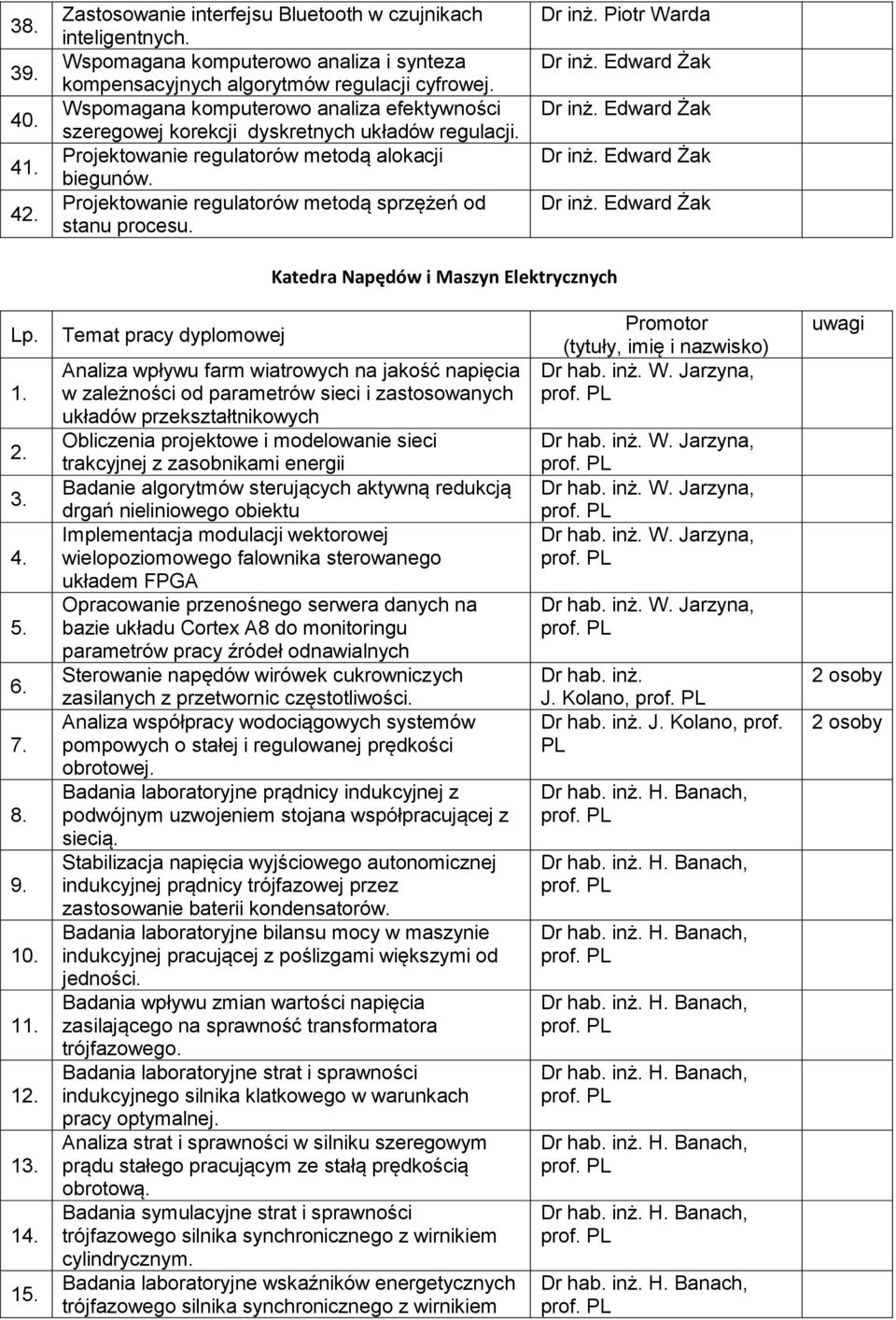 | | | | |
|---|---|---|---|
| 38. | Zastosowanie interfejsu Bluetooth w czujnikach inteligentnych. | Dr inż. Piotr Warda | |
| 39. | Wspomagana komputerowo analiza i synteza kompensacyjnych algorytmów regulacji cyfrowej. | Dr inż. Edward Żak | |
| 40. | Wspomagana komputerowo analiza efektywności szeregowej korekcji dyskretnych układów regulacji. | Dr inż. Edward Żak | |
| 41. | Projektowanie regulatorów metodą alokacji biegunów. | Dr inż. Edward Żak | |
| 42. | Projektowanie regulatorów metodą sprzężeń od stanu procesu. | Dr inż. Edward Żak | |

Katedra Napędów i Maszyn Elektrycznych

| Lp. | Temat pracy dyplomowej | Promotor (tytuły, imię i nazwisko) | uwagi |
|---|---|---|---|
| 1. | Analiza wpływu farm wiatrowych na jakość napięcia w zależności od parametrów sieci i zastosowanych układów przekształtnikowych | Dr hab. inż. W. Jarzyna, prof. PL | |
| 2. | Obliczenia projektowe i modelowanie sieci trakcyjnej z zasobnikami energii | Dr hab. inż. W. Jarzyna, prof. PL | |
| 3. | Badanie algorytmów sterujących aktywną redukcją drgań nieliniowego obiektu | Dr hab. inż. W. Jarzyna, prof. PL | |
| 4. | Implementacja modulacji wektorowej wielopoziomowego falownika sterowanego układem FPGA | Dr hab. inż. W. Jarzyna, prof. PL | |
| 5. | Opracowanie przenośnego serwera danych na bazie układu Cortex A8 do monitoringu parametrów pracy źródeł odnawialnych | Dr hab. inż. W. Jarzyna, prof. PL | |
| 6. | Sterowanie napędów wirówek cukrowniczych zasilanych z przetwornic częstotliwości. | Dr hab. inż. J. Kolano, prof. PL | 2 osoby |
| 7. | Analiza współpracy wodociągowych systemów pompowych o stałej i regulowanej prędkości obrotowej. | Dr hab. inż. J. Kolano, prof. PL | 2 osoby |
| 8. | Badania laboratoryjne prądnicy indukcyjnej z podwójnym uzwojeniem stojana współpracującej z siecią. | Dr hab. inż. H. Banach, prof. PL | |
| 9. | Stabilizacja napięcia wyjściowego autonomicznej indukcyjnej prądnicy trójfazowej przez zastosowanie baterii kondensatorów. | Dr hab. inż. H. Banach, prof. PL | |
| 10. | Badania laboratoryjne bilansu mocy w maszynie indukcyjnej pracującej z poślizgami większymi od jedności. | Dr hab. inż. H. Banach, prof. PL | |
| 11. | Badania wpływu zmian wartości napięcia zasilającego na sprawność transformatora trójfazowego. | Dr hab. inż. H. Banach, prof. PL | |
| 12. | Badania laboratoryjne strat i sprawności indukcyjnego silnika klatkowego w warunkach pracy optymalnej. | Dr hab. inż. H. Banach, prof. PL | |
| 13. | Analiza strat i sprawności w silniku szeregowym prądu stałego pracującym ze stałą prędkością obrotową. | Dr hab. inż. H. Banach, prof. PL | |
| 14. | Badania symulacyjne strat i sprawności trójfazowego silnika synchronicznego z wirnikiem cylindrycznym. | Dr hab. inż. H. Banach, prof. PL | |
| 15. | Badania laboratoryjne wskaźników energetycznych trójfazowego silnika synchronicznego z wirnikiem | Dr hab. inż. H. Banach, prof. PL | |